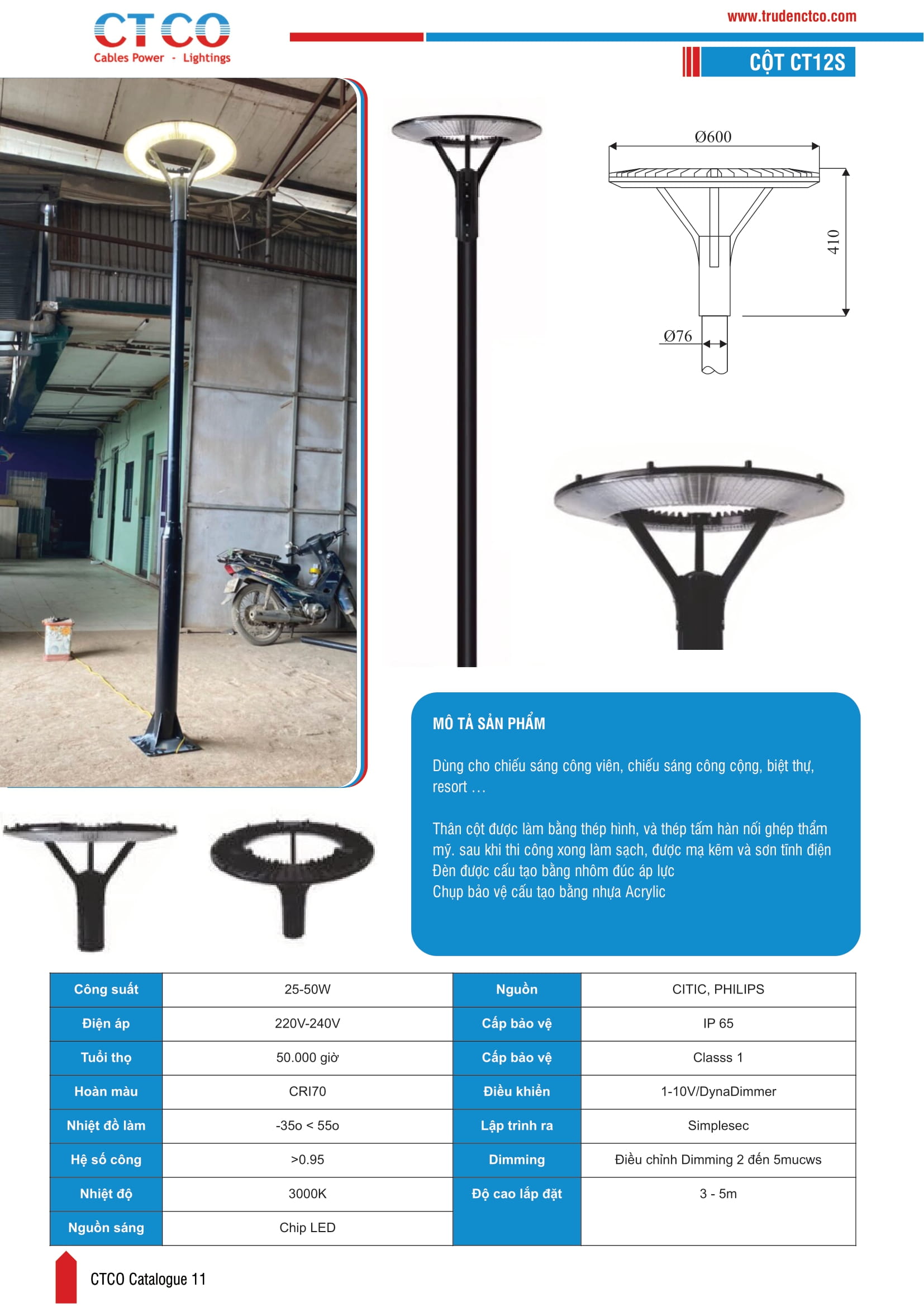 CTCO
Cables Power - Lightings

www.trudenctco.com

CỘT CT12S

Ø600

410

Ø76

MÔ TẢ SẢN PHẨM

Dùng cho chiếu sáng công viên, chiếu sáng công cộng, biệt thự, resort …

Thân cột được làm bằng thép hình, và thép tấm hàn nối ghép thẩm mỹ. sau khi thi công xong làm sạch, được mạ kẽm và sơn tĩnh điện
Đèn được cấu tạo bằng nhôm đúc áp lực
Chụp bảo vệ cấu tạo bằng nhựa Acrylic

| Công suất | 25-50W | Nguồn | CITIC, PHILIPS |
|---|---|---|---|
| Điện áp | 220V-240V | Cấp bảo vệ | IP 65 |
| Tuổi thọ | 50.000 giờ | Cấp bảo vệ | Classs 1 |
| Hoàn màu | CRI70 | Điều khiển | 1-10V/DynaDimmer |
| Nhiệt đồ làm | -35o < 55o | Lập trình ra | Simplesec |
| Hệ số công | >0.95 | Dimming | Điều chỉnh Dimming 2 đến 5mucws |
| Nhiệt độ | 3000K | Độ cao lắp đặt | 3 - 5m |
| Nguồn sáng | Chip LED | | |

CTCO Catalogue 11